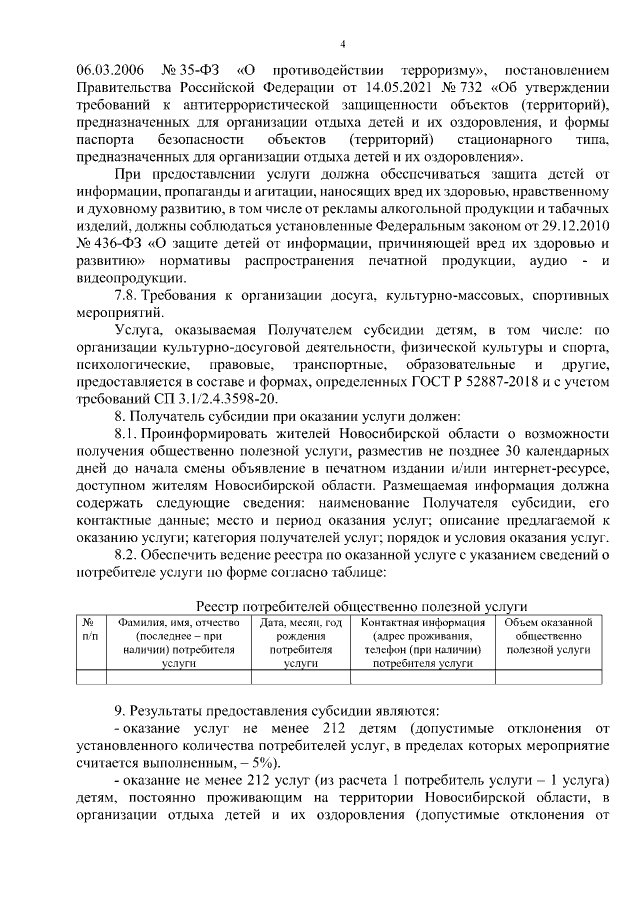 4

06.03.2006 № 35-ФЗ «О противодействии терроризму», постановлением Правительства Российской Федерации от 14.05.2021 № 732 «Об утверждении требований к антитеррористической защищенности объектов (территорий), предназначенных для организации отдыха детей и их оздоровления, и формы паспорта безопасности объектов (территорий) стационарного типа, предназначенных для организации отдыха детей и их оздоровления».

При предоставлении услуги должна обеспечиваться защита детей от информации, пропаганды и агитации, наносящих вред их здоровью, нравственному и духовному развитию, в том числе от рекламы алкогольной продукции и табачных изделий, должны соблюдаться установленные Федеральным законом от 29.12.2010 № 436-ФЗ «О защите детей от информации, причиняющей вред их здоровью и развитию» нормативы распространения печатной продукции, аудио - и видеопродукции.

7.8. Требования к организации досуга, культурно-массовых, спортивных мероприятий.

Услуга, оказываемая Получателем субсидии детям, в том числе: по организации культурно-досуговой деятельности, физической культуры и спорта, психологические, правовые, транспортные, образовательные и другие, предоставляется в составе и формах, определенных ГОСТ Р 52887-2018 и с учетом требований СП 3.1/2.4.3598-20.

8. Получатель субсидии при оказании услуги должен:

8.1. Проинформировать жителей Новосибирской области о возможности получения общественно полезной услуги, разместив не позднее 30 календарных дней до начала смены объявление в печатном издании и/или интернет-ресурсе, доступном жителям Новосибирской области. Размещаемая информация должна содержать следующие сведения: наименование Получателя субсидии, его контактные данные; место и период оказания услуг; описание предлагаемой к оказанию услуги; категория получателей услуг; порядок и условия оказания услуг.

8.2. Обеспечить ведение реестра по оказанной услуге с указанием сведений о потребителе услуги по форме согласно таблице:

Реестр потребителей общественно полезной услуги

| № п/п | Фамилия, имя, отчество (последнее – при наличии) потребителя услуги | Дата, месяц, год рождения потребителя услуги | Контактная информация (адрес проживания, телефон (при наличии) потребителя услуги | Объем оказанной общественно полезной услуги |
|---|---|---|---|---|
| | | | | |

9. Результаты предоставления субсидии являются:

- оказание услуг не менее 212 детям (допустимые отклонения от установленного количества потребителей услуг, в пределах которых мероприятие считается выполненным, – 5%).

- оказание не менее 212 услуг (из расчета 1 потребитель услуги – 1 услуга) детям, постоянно проживающим на территории Новосибирской области, в организации отдыха детей и их оздоровления (допустимые отклонения от